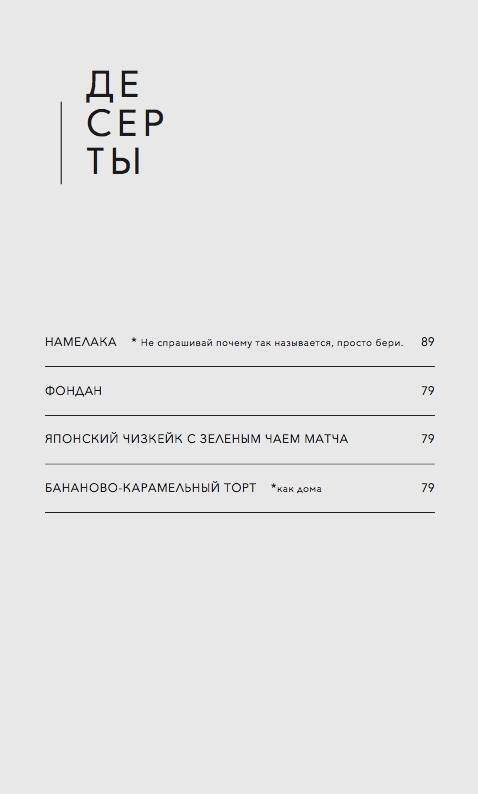 ДЕ
СЕР
ТЫ

НАМЕЛАКА * Не спрашивай почему так называется, просто бери. 89

ФОНДАН 79

ЯПОНСКИЙ ЧИЗКЕЙК С ЗЕЛЕНЫМ ЧАЕМ МАТЧА 79

БАНАНОВО-КАРАМЕЛЬНЫЙ ТОРТ *как дома 79